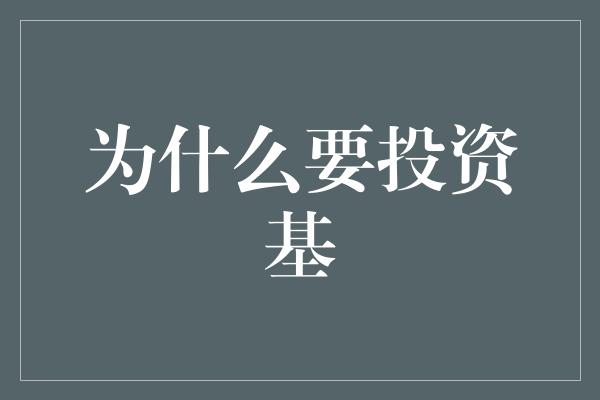 为什么要投资基